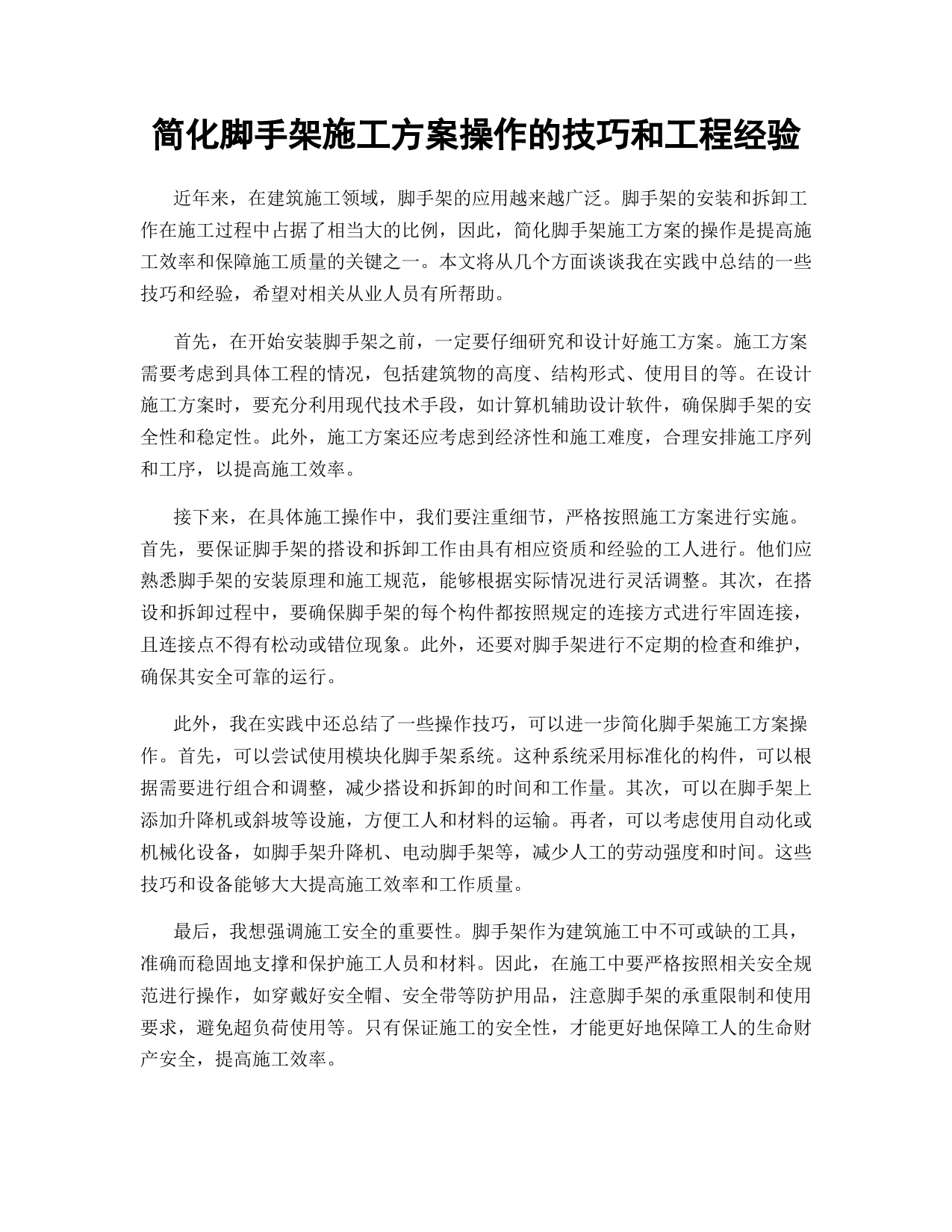 简化脚手架施工方案操作的技巧和工程经验

近年来，在建筑施工领域，脚手架的应用越来越广泛。脚手架的安装和拆卸工作在施工过程中占据了相当大的比例，因此，简化脚手架施工方案的操作是提高施工效率和保障施工质量的关键之一。本文将从几个方面谈谈我在实践中总结的一些技巧和经验，希望对相关从业人员有所帮助。

首先，在开始安装脚手架之前，一定要仔细研究和设计好施工方案。施工方案需要考虑到具体工程的情况，包括建筑物的高度、结构形式、使用目的等。在设计施工方案时，要充分利用现代技术手段，如计算机辅助设计软件，确保脚手架的安全性和稳定性。此外，施工方案还应考虑到经济性和施工难度，合理安排施工序列和工序，以提高施工效率。

接下来，在具体施工操作中，我们要注重细节，严格按照施工方案进行实施。首先，要保证脚手架的搭设和拆卸工作由具有相应资质和经验的工人进行。他们应熟悉脚手架的安装原理和施工规范，能够根据实际情况进行灵活调整。其次，在搭设和拆卸过程中，要确保脚手架的每个构件都按照规定的连接方式进行牢固连接，且连接点不得有松动或错位现象。此外，还要对脚手架进行不定期的检查和维护，确保其安全可靠的运行。

此外，我在实践中还总结了一些操作技巧，可以进一步简化脚手架施工方案操作。首先，可以尝试使用模块化脚手架系统。这种系统采用标准化的构件，可以根据需要进行组合和调整，减少搭设和拆卸的时间和工作量。其次，可以在脚手架上添加升降机或斜坡等设施，方便工人和材料的运输。再者，可以考虑使用自动化或机械化设备，如脚手架升降机、电动脚手架等，减少人工的劳动强度和时间。这些技巧和设备能够大大提高施工效率和工作质量。

最后，我想强调施工安全的重要性。脚手架作为建筑施工中不可或缺的工具，准确而稳固地支撑和保护施工人员和材料。因此，在施工中要严格按照相关安全规范进行操作，如穿戴好安全帽、安全带等防护用品，注意脚手架的承重限制和使用要求，避免超负荷使用等。只有保证施工的安全性，才能更好地保障工人的生命财产安全，提高施工效率。